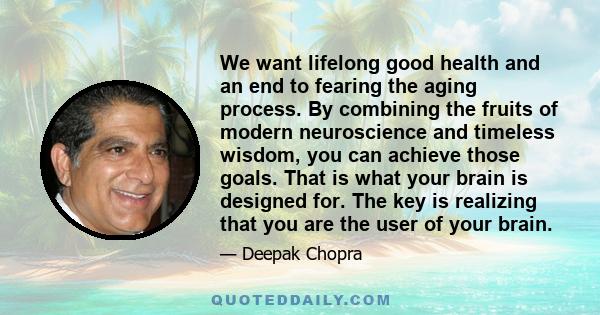 We want lifelong good health and an end to fearing the aging process. By combining the fruits of modern neuroscience and timeless wisdom, you can achieve those goals. That is what your brain is designed for. The key is realizing that you are the user of your brain.

— Deepak Chopra

QUOTEDDAILY.COM